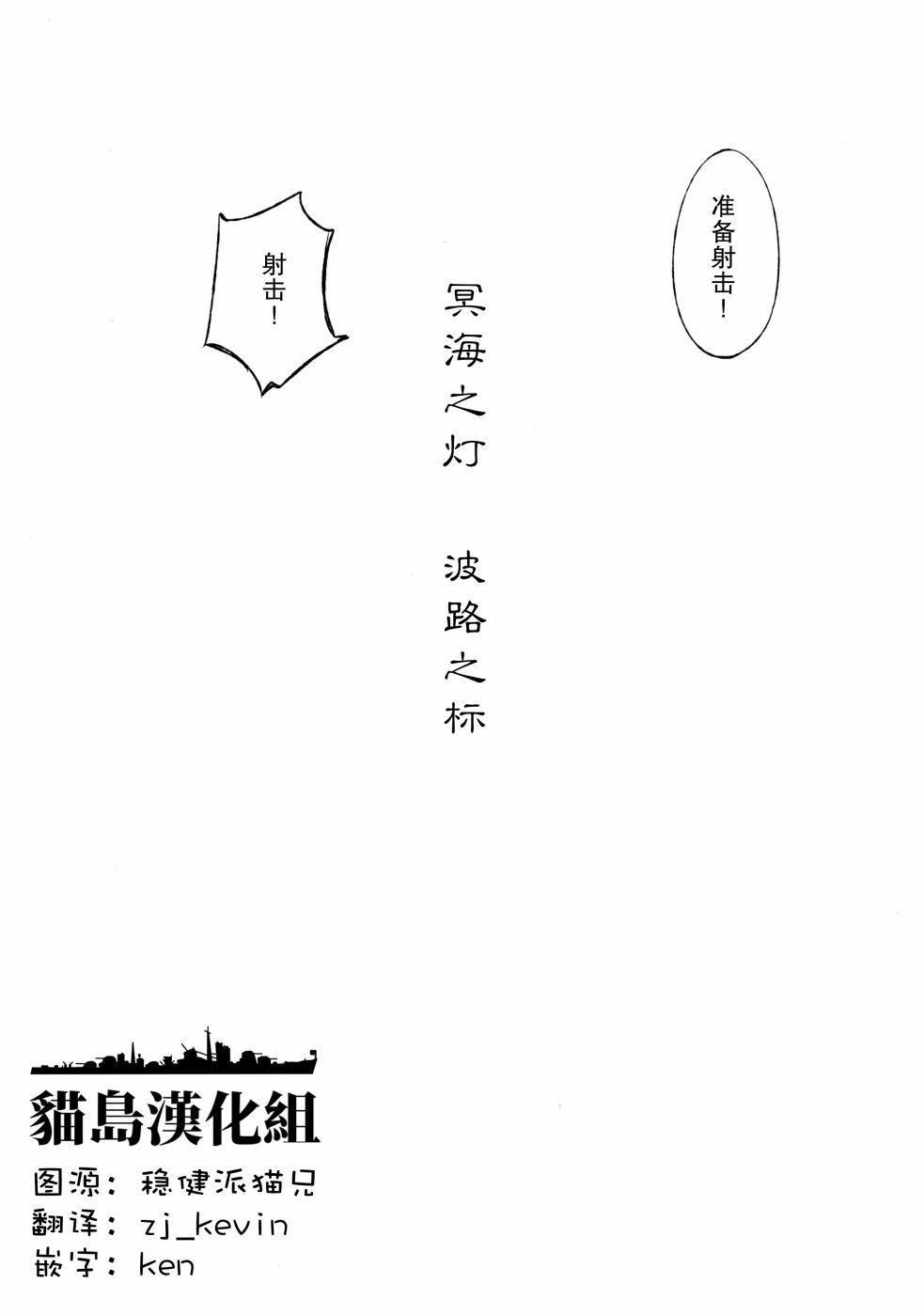 准备射击！

冥海之灯 波路之标

射击！

貓島漢化組

图源：稳健派猫兄
翻译：zj_kevin
嵌字：ken